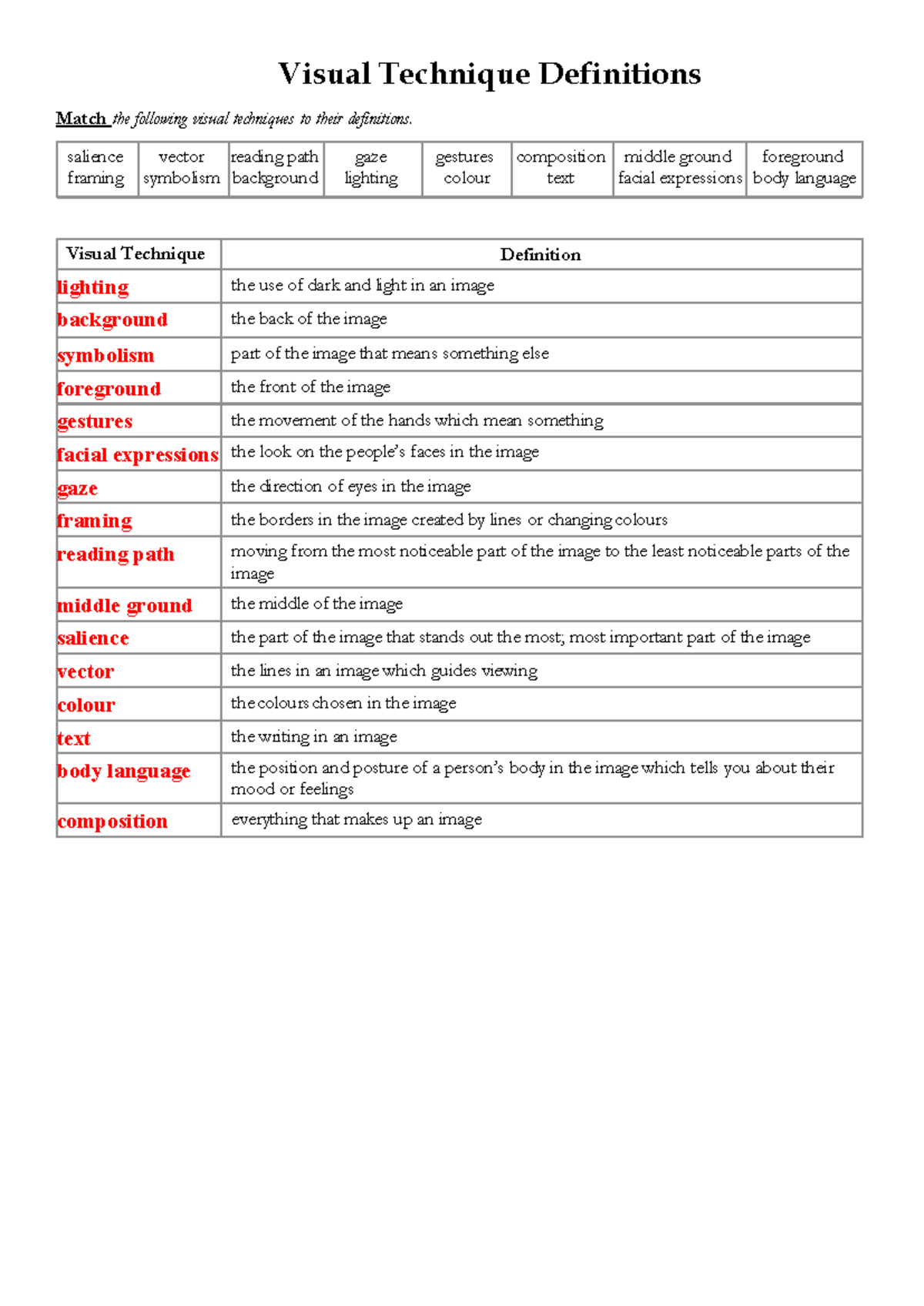 Visual Technique Definitions

Match the following visual techniques to their definitions.

| salience framing | vector symbolism | reading path background | gaze lighting | gestures colour | composition text | middle ground facial expressions | foreground body language |
|---|---|---|---|---|---|---|---|

| Visual Technique | Definition |
|---|---|
| lighting | the use of dark and light in an image |
| background | the back of the image |
| symbolism | part of the image that means something else |
| foreground | the front of the image |
| gestures | the movement of the hands which mean something |
| facial expressions | the look on the people's faces in the image |
| gaze | the direction of eyes in the image |
| framing | the borders in the image created by lines or changing colours |
| reading path | moving from the most noticeable part of the image to the least noticeable parts of the image |
| middle ground | the middle of the image |
| salience | the part of the image that stands out the most; most important part of the image |
| vector | the lines in an image which guides viewing |
| colour | the colours chosen in the image |
| text | the writing in an image |
| body language | the position and posture of a person's body in the image which tells you about their mood or feelings |
| composition | everything that makes up an image |